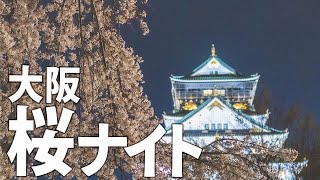 大阪
桜ナイト